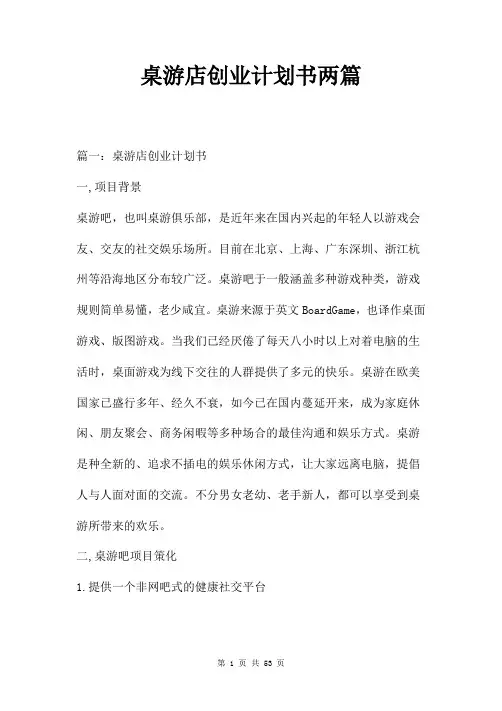 桌游店创业计划书两篇

篇一：桌游店创业计划书

一,项目背景

桌游吧，也叫桌游俱乐部，是近年来在国内兴起的年轻人以游戏会友、交友的社交娱乐场所。目前在北京、上海、广东深圳、浙江杭州等沿海地区分布较广泛。桌游吧于一般涵盖多种游戏种类，游戏规则简单易懂，老少咸宜。桌游来源于英文BoardGame，也译作桌面游戏、版图游戏。当我们已经厌倦了每天八小时以上对着电脑的生活时，桌面游戏为线下交往的人群提供了多元的快乐。桌游在欧美国家已盛行多年、经久不衰，如今已在国内蔓延开来，成为家庭休闲、朋友聚会、商务闲暇等多种场合的最佳沟通和娱乐方式。桌游是种全新的、追求不插电的娱乐休闲方式，让大家远离电脑，提倡人与人面对面的交流。不分男女老幼、老手新人，都可以享受到桌游所带来的欢乐。

二,桌游吧项目策化

1.提供一个非网吧式的健康社交平台

第 1 页 共 53 页